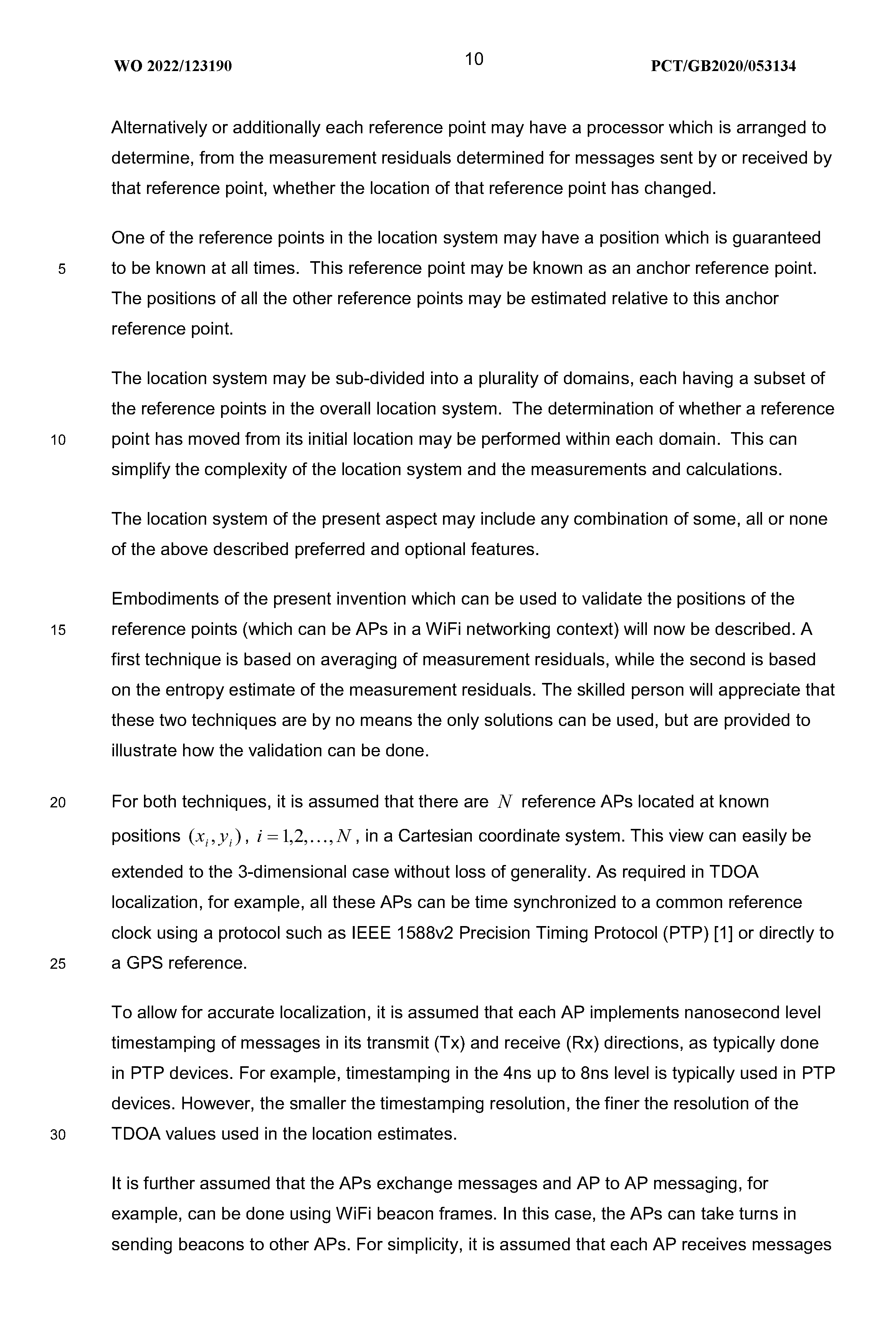 WO 2022/123190 10 PCT/GB2020/053134

Alternatively or additionally each reference point may have a processor which is arranged to determine, from the measurement residuals determined for messages sent by or received by that reference point, whether the location of that reference point has changed.

One of the reference points in the location system may have a position which is guaranteed 5 to be known at all times. This reference point may be known as an anchor reference point. The positions of all the other reference points may be estimated relative to this anchor reference point.

The location system may be sub-divided into a plurality of domains, each having a subset of the reference points in the overall location system. The determination of whether a reference 10 point has moved from its initial location may be performed within each domain. This can simplify the complexity of the location system and the measurements and calculations.

The location system of the present aspect may include any combination of some, all or none of the above described preferred and optional features.

Embodiments of the present invention which can be used to validate the positions of the 15 reference points (which can be APs in a WiFi networking context) will now be described. A first technique is based on averaging of measurement residuals, while the second is based on the entropy estimate of the measurement residuals. The skilled person will appreciate that these two techniques are by no means the only solutions can be used, but are provided to illustrate how the validation can be done.

20 For both techniques, it is assumed that there are $N$ reference APs located at known positions $(x_i, y_i)$, $i = 1,2,\ldots,N$, in a Cartesian coordinate system. This view can easily be extended to the 3-dimensional case without loss of generality. As required in TDOA localization, for example, all these APs can be time synchronized to a common reference clock using a protocol such as IEEE 1588v2 Precision Timing Protocol (PTP) [1] or directly to 25 a GPS reference.

To allow for accurate localization, it is assumed that each AP implements nanosecond level timestamping of messages in its transmit (Tx) and receive (Rx) directions, as typically done in PTP devices. For example, timestamping in the 4ns up to 8ns level is typically used in PTP devices. However, the smaller the timestamping resolution, the finer the resolution of the 30 TDOA values used in the location estimates.

It is further assumed that the APs exchange messages and AP to AP messaging, for example, can be done using WiFi beacon frames. In this case, the APs can take turns in sending beacons to other APs. For simplicity, it is assumed that each AP receives messages